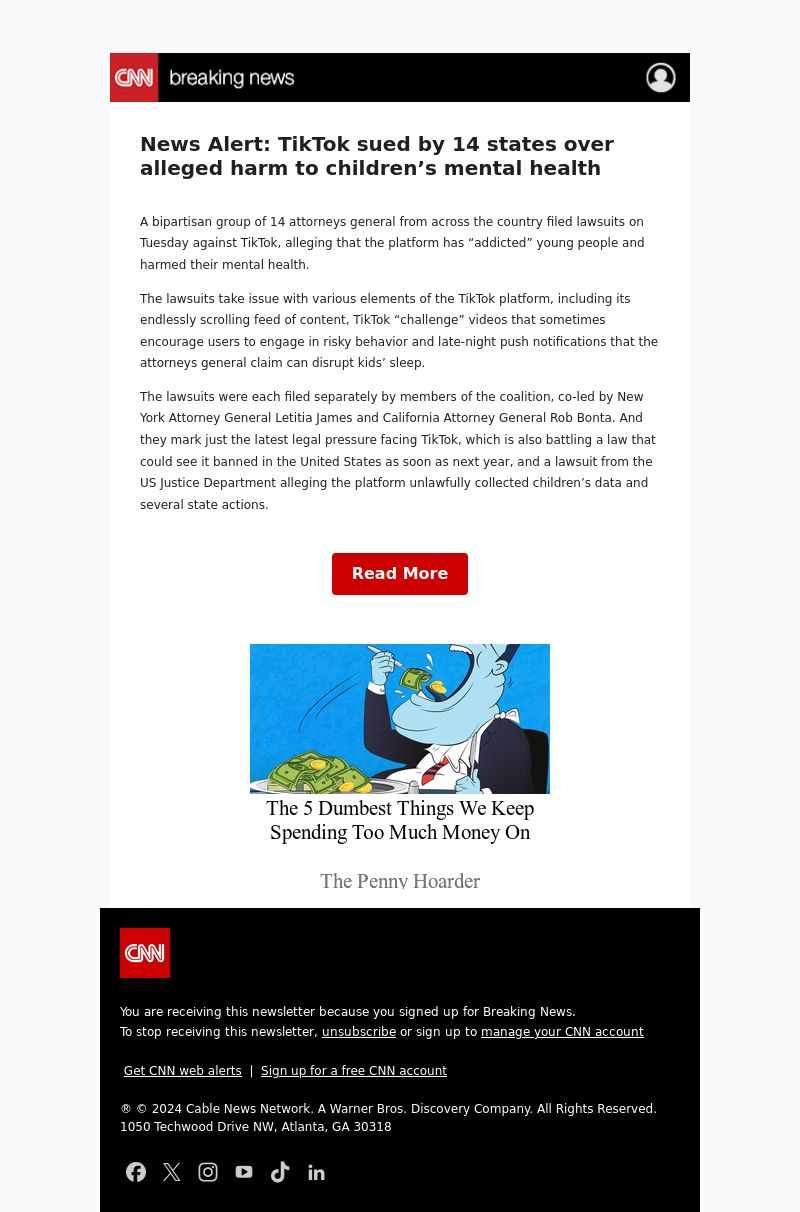 CNN breaking news

News Alert: TikTok sued by 14 states over alleged harm to children’s mental health

A bipartisan group of 14 attorneys general from across the country filed lawsuits on Tuesday against TikTok, alleging that the platform has “addicted” young people and harmed their mental health.

The lawsuits take issue with various elements of the TikTok platform, including its endlessly scrolling feed of content, TikTok “challenge” videos that sometimes encourage users to engage in risky behavior and late-night push notifications that the attorneys general claim can disrupt kids’ sleep.

The lawsuits were each filed separately by members of the coalition, co-led by New York Attorney General Letitia James and California Attorney General Rob Bonta. And they mark just the latest legal pressure facing TikTok, which is also battling a law that could see it banned in the United States as soon as next year, and a lawsuit from the US Justice Department alleging the platform unlawfully collected children’s data and several state actions.

Read More

The 5 Dumbest Things We Keep Spending Too Much Money On

The Penny Hoarder

CNN

You are receiving this newsletter because you signed up for Breaking News.
To stop receiving this newsletter, unsubscribe or sign up to manage your CNN account

Get CNN web alerts | Sign up for a free CNN account

® © 2024 Cable News Network. A Warner Bros. Discovery Company. All Rights Reserved.
1050 Techwood Drive NW, Atlanta, GA 30318